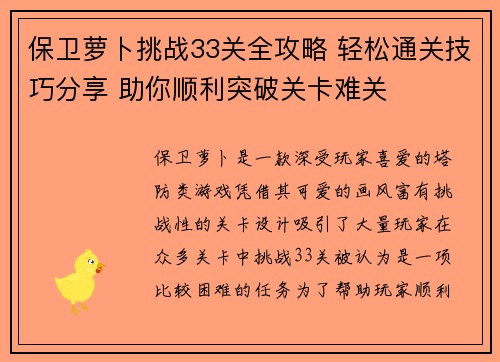 保卫萝卜挑战33关全攻略 轻松通关技巧分享 助你顺利突破关卡难关

保卫萝卜是一款深受玩家喜爱的塔防类游戏凭借其可爱的画风富有挑战性的关卡设计吸引了大量玩家在众多关卡中挑战33关被认为是一项比较困难的任务为了帮助玩家顺利